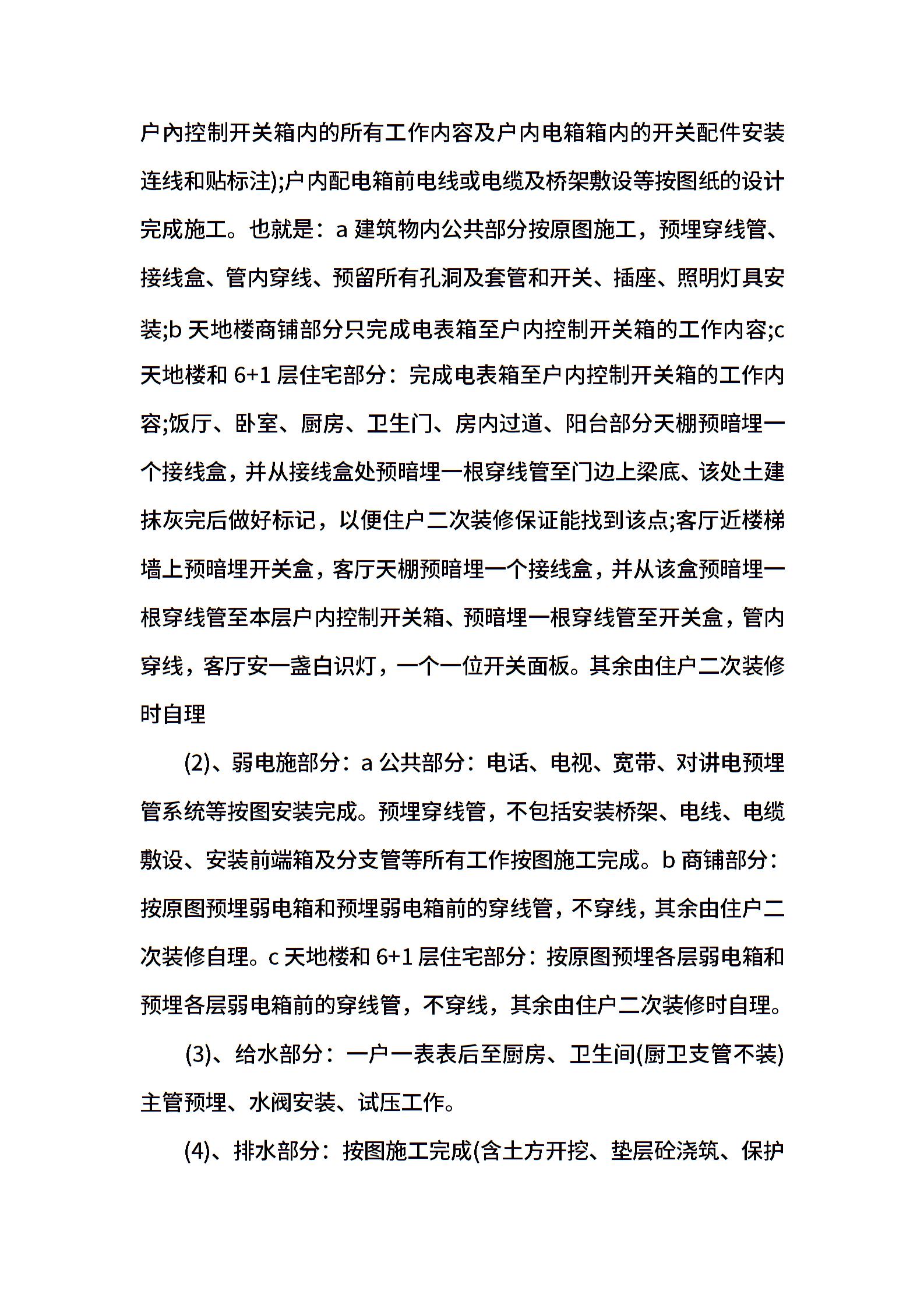 户内控制开关箱内的所有工作内容及户内电箱箱内的开关配件安装连线和贴标注);户内配电箱前电线或电缆及桥架敷设等按图纸的设计完成施工。也就是：a 建筑物内公共部分按原图施工，预埋穿线管、接线盒、管内穿线、预留所有孔洞及套管和开关、插座、照明灯具安装;b 天地楼商铺部分只完成电表箱至户内控制开关箱的工作内容;c 天地楼和 6+1 层住宅部分：完成电表箱至户内控制开关箱的工作内容;饭厅、卧室、厨房、卫生门、房内过道、阳台部分天棚预暗埋一个接线盒，并从接线盒处预暗埋一根穿线管至门边上梁底、该处土建抹灰完后做好标记，以便住户二次装修保证能找到该点;客厅近楼梯墙上预暗埋开关盒，客厅天棚预暗埋一个接线盒，并从该盒预暗埋一根穿线管至本层户内控制开关箱、预暗埋一根穿线管至开关盒，管内穿线，客厅安一盏白识灯，一个一位开关面板。其余由住户二次装修时自理

(2)、弱电施部分：a 公共部分：电话、电视、宽带、对讲电预埋管系统等按图安装完成。预埋穿线管，不包括安装桥架、电线、电缆敷设、安装前端箱及分支管等所有工作按图施工完成。b 商铺部分：按原图预埋弱电箱和预埋弱电箱前的穿线管，不穿线，其余由住户二次装修自理。c 天地楼和 6+1 层住宅部分：按原图预埋各层弱电箱和预埋各层弱电箱前的穿线管，不穿线，其余由住户二次装修时自理。

(3)、给水部分：一户一表表后至厨房、卫生间(厨卫支管不装)主管预埋、水阀安装、试压工作。

(4)、排水部分：按图施工完成(含土方开挖、垫层砼浇筑、保护